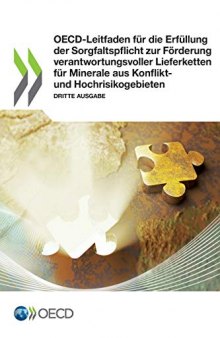 OECD-Leitfaden für die Erfüllung der Sorgfaltspflicht zur Förderung verantwortungsvoller Lieferketten für Minerale aus Konflikt- und Hochrisikogebieten

DRITTE AUSGABE

OECD